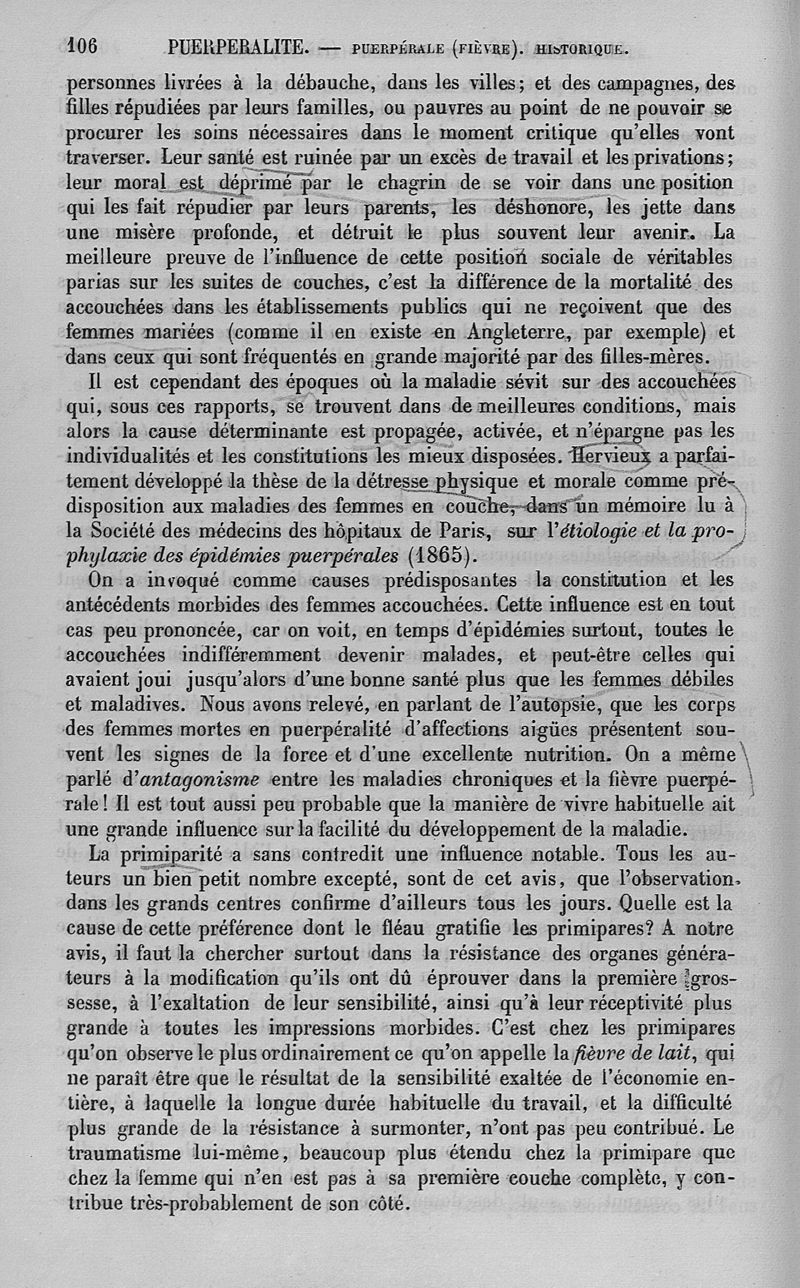 106 PUERPERALITE. — PUERPÉRALE (FIÈVRE). HISTORIQUE.

personnes livrées à la débauche, dans les villes; et des campagnes, des filles répudiées par leurs familles, ou pauvres au point de ne pouvoir se procurer les soins nécessaires dans le moment critique qu'elles vont traverser. Leur santé est ruinée par un excès de travail et les privations; leur moral est déprimé par le chagrin de se voir dans une position qui les fait répudier par leurs parents, les déshonore, les jette dans une misère profonde, et détruit le plus souvent leur avenir. La meilleure preuve de l'influence de cette position sociale de véritables parias sur les suites de couches, c'est la différence de la mortalité des accouchées dans les établissements publics qui ne reçoivent que des femmes mariées (comme il en existe en Angleterre, par exemple) et dans ceux qui sont fréquentés en grande majorité par des filles-mères.

Il est cependant des époques où la maladie sévit sur des accouchées qui, sous ces rapports, se trouvent dans de meilleures conditions, mais alors la cause déterminante est propagée, activée, et n'épargne pas les individualités et les constitutions les mieux disposées. Hervieux a parfaitement développé la thèse de la détresse physique et morale comme prédisposition aux maladies des femmes en couche, dans un mémoire lu à la Société des médecins des hôpitaux de Paris, sur l'*étiologie et la prophylaxie des épidémies puerpérales* (1865).

On a invoqué comme causes prédisposantes la constitution et les antécédents morbides des femmes accouchées. Cette influence est en tout cas peu prononcée, car on voit, en temps d'épidémies surtout, toutes le accouchées indifféremment devenir malades, et peut-être celles qui avaient joui jusqu'alors d'une bonne santé plus que les femmes débiles et maladives. Nous avons relevé, en parlant de l'autopsie, que les corps des femmes mortes en puerpéralité d'affections aigües présentent souvent les signes de la force et d'une excellente nutrition. On a même parlé d'*antagonisme* entre les maladies chroniques et la fièvre puerpérale! Il est tout aussi peu probable que la manière de vivre habituelle ait une grande influence sur la facilité du développement de la maladie.

La primiparité a sans contredit une influence notable. Tous les auteurs un bien petit nombre excepté, sont de cet avis, que l'observation, dans les grands centres confirme d'ailleurs tous les jours. Quelle est la cause de cette préférence dont le fléau gratifie les primipares? A notre avis, il faut la chercher surtout dans la résistance des organes générateurs à la modification qu'ils ont dû éprouver dans la première grossesse, à l'exaltation de leur sensibilité, ainsi qu'à leur réceptivité plus grande à toutes les impressions morbides. C'est chez les primipares qu'on observe le plus ordinairement ce qu'on appelle la *fièvre de lait*, qui ne paraît être que le résultat de la sensibilité exaltée de l'économie entière, à laquelle la longue durée habituelle du travail, et la difficulté plus grande de la résistance à surmonter, n'ont pas peu contribué. Le traumatisme lui-même, beaucoup plus étendu chez la primipare que chez la femme qui n'en est pas à sa première couche complète, y contribue très-probablement de son côté.